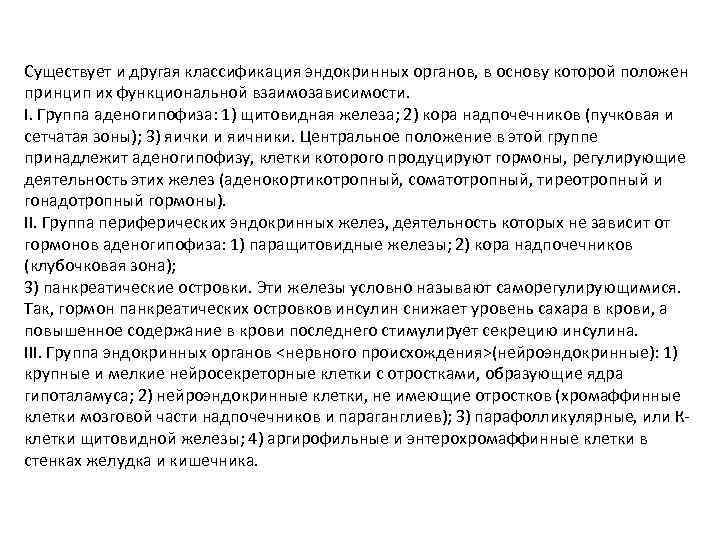 Существует и другая классификация эндокринных органов, в основу которой положен принцип их функциональной взаимозависимости.
I. Группа аденогипофиза: 1) щитовидная железа; 2) кора надпочечников (пучковая и сетчатая зоны); 3) яички и яичники. Центральное положение в этой группе принадлежит аденогипофизу, клетки которого продуцируют гормоны, регулирующие деятельность этих желез (аденокортикотропный, соматотропный, тиреотропный и гонадотропный гормоны).
II. Группа периферических эндокринных желез, деятельность которых не зависит от гормонов аденогипофиза: 1) паращитовидные железы; 2) кора надпочечников (клубочковая зона);
3) панкреатические островки. Эти железы условно называют саморегулирующимися. Так, гормон панкреатических островков инсулин снижает уровень сахара в крови, а повышенное содержание в крови последнего стимулирует секрецию инсулина.
III. Группа эндокринных органов <нервного происхождения>(нейроэндокринные): 1) крупные и мелкие нейросекреторные клетки с отростками, образующие ядра гипоталамуса; 2) нейроэндокринные клетки, не имеющие отростков (хромаффинные клетки мозговой части надпочечников и параганглиев); 3) парафолликулярные, или К-клетки щитовидной железы; 4) аргирофильные и энтерохромаффинные клетки в стенках желудка и кишечника.